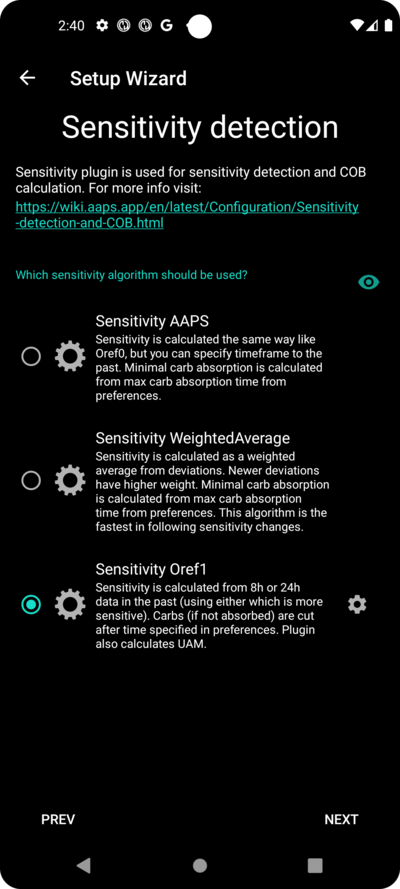 2:40 G

Setup Wizard

Sensitivity detection

Sensitivity plugin is used for sensitivity detection and COB calculation. For more info visit:
https://wiki.aaps.app/en/latest/Configuration/Sensitivity-detection-and-COB.html

Which sensitivity algorithm should be used?

Sensitivity AAPS
Sensitivity is calculated the same way like Oref0, but you can specify timeframe to the past. Minimal carb absorption is calculated from max carb absorption time from preferences.

Sensitivity WeightedAverage
Sensitivity is calculated as a weighted average from deviations. Newer deviations have higher weight. Minimal carb absorption is calculated from max carb absorption time from preferences. This algorithm is the fastest in following sensitivity changes.

Sensitivity Oref1
Sensitivity is calculated from 8h or 24h data in the past (using either which is more sensitive). Carbs (if not absorbed) are cut after time specified in preferences. Plugin also calculates UAM.

PREV

NEXT